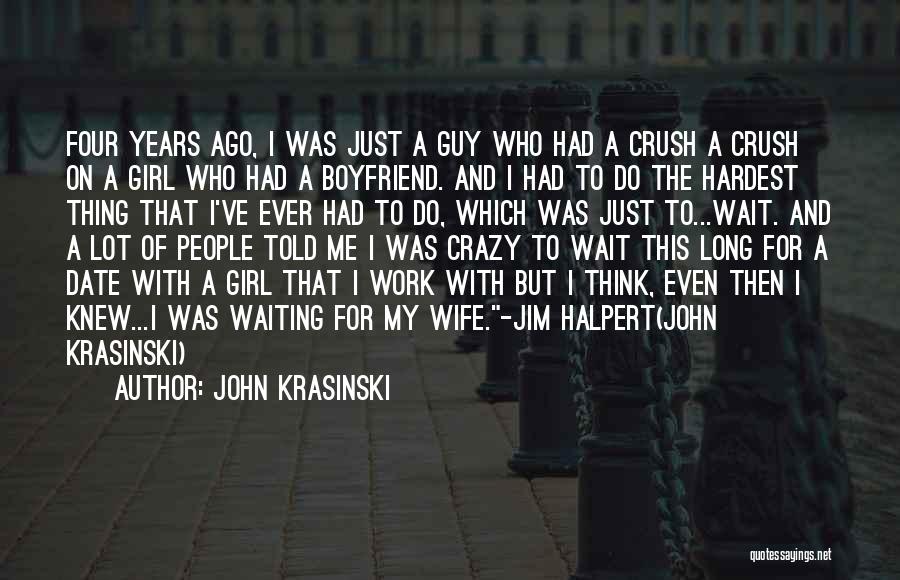 FOUR YEARS AGO, I WAS JUST A GUY WHO HAD A CRUSH A CRUSH ON A GIRL WHO HAD A BOYFRIEND. AND I HAD TO DO THE HARDEST THING THAT I'VE EVER HAD TO DO, WHICH WAS JUST TO...WAIT. AND A LOT OF PEOPLE TOLD ME I WAS CRAZY TO WAIT THIS LONG FOR A DATE WITH A GIRL THAT I WORK WITH BUT I THINK, EVEN THEN I KNEW...I WAS WAITING FOR MY WIFE."-JIM HALPERT(JOHN KRASINSKI)

AUTHOR: JOHN KRASINSKI

quotessayings.net